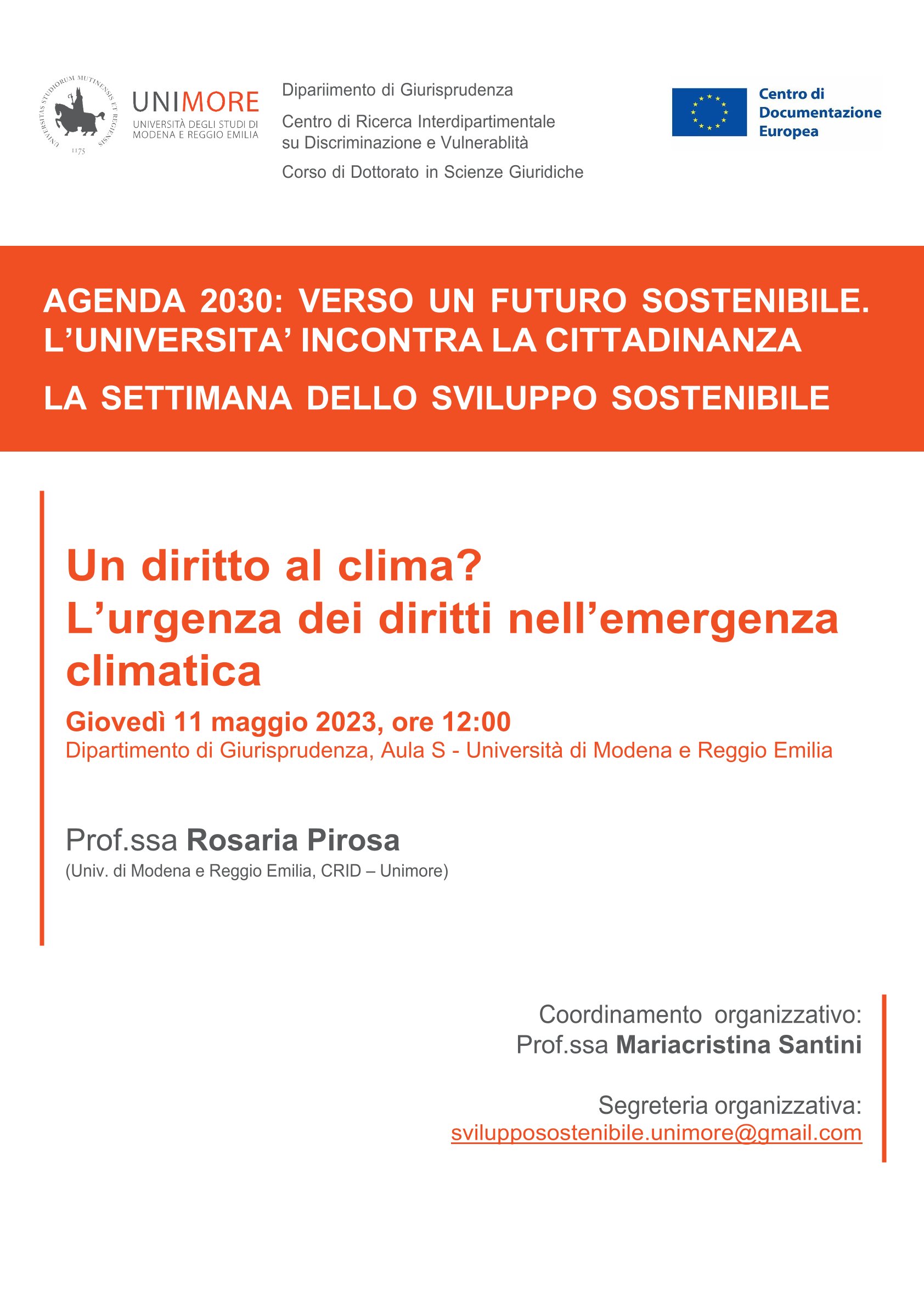 UNIVERSITAS STUDIORUM MUTINENSIS ET REGIENSIS
1175

UNIMORE
UNIVERSITÀ DEGLI STUDI DI MODENA E REGGIO EMILIA

Dipariimento di Giurisprudenza
Centro di Ricerca Interdipartimentale su Discriminazione e Vulnerablità
Corso di Dottorato in Scienze Giuridiche

Centro di Documentazione Europea

AGENDA 2030: VERSO UN FUTURO SOSTENIBILE. L'UNIVERSITA' INCONTRA LA CITTADINANZA

LA SETTIMANA DELLO SVILUPPO SOSTENIBILE

Un diritto al clima?
L'urgenza dei diritti nell'emergenza climatica

Giovedì 11 maggio 2023, ore 12:00
Dipartimento di Giurisprudenza, Aula S - Università di Modena e Reggio Emilia

Prof.ssa Rosaria Pirosa
(Univ. di Modena e Reggio Emilia, CRID – Unimore)

Coordinamento organizzativo:
Prof.ssa Mariacristina Santini

Segreteria organizzativa:
svilupposostenibile.unimore@gmail.com